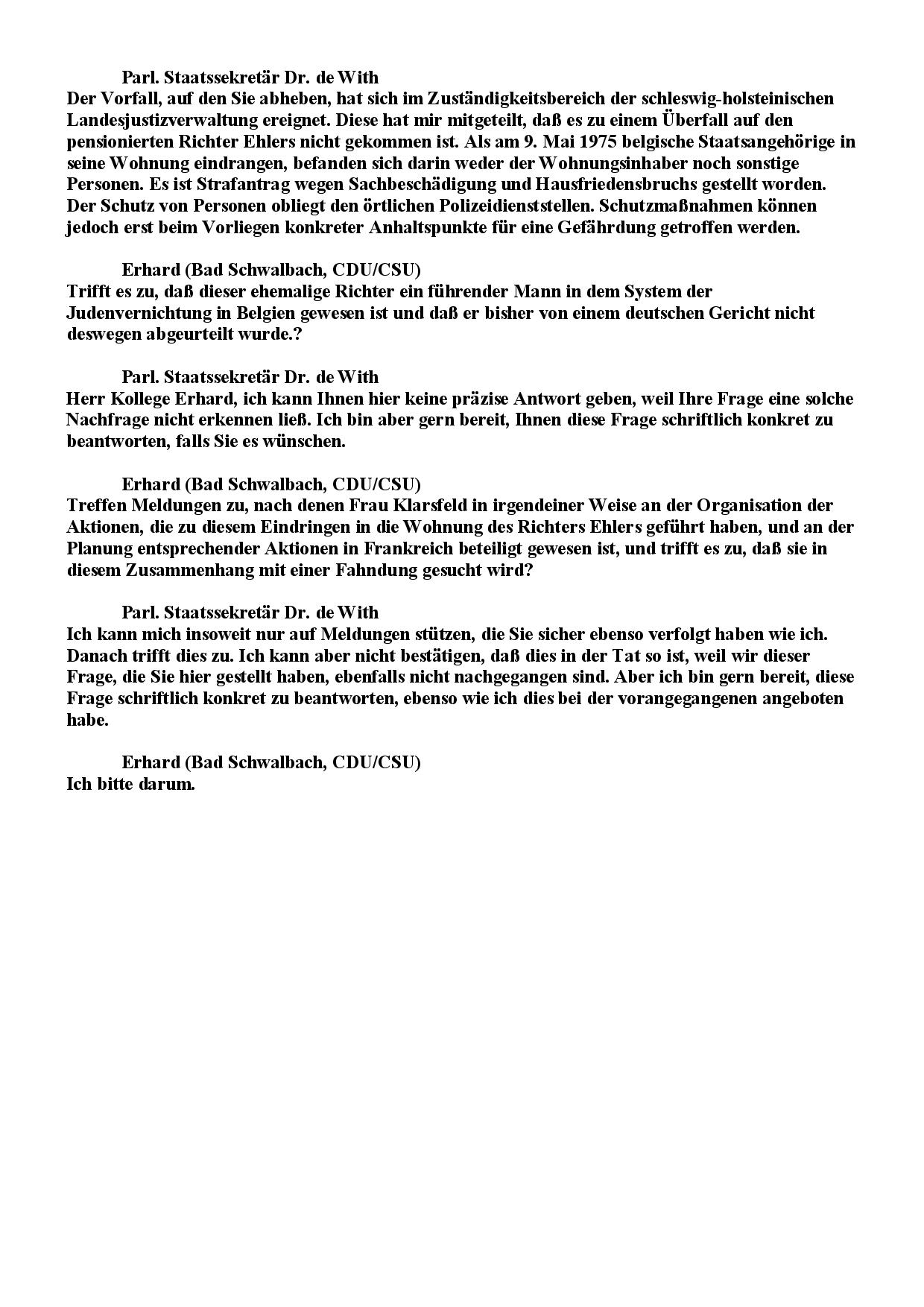 Parl. Staatssekretär Dr. de With
Der Vorfall, auf den Sie abheben, hat sich im Zuständigkeitsbereich der schleswig-holsteinischen Landesjustizverwaltung ereignet. Diese hat mir mitgeteilt, daß es zu einem Überfall auf den pensionierten Richter Ehlers nicht gekommen ist. Als am 9. Mai 1975 belgische Staatsangehörige in seine Wohnung eindrangen, befanden sich darin weder der Wohnungsinhaber noch sonstige Personen. Es ist Strafantrag wegen Sachbeschädigung und Hausfriedensbruchs gestellt worden. Der Schutz von Personen obliegt den örtlichen Polizeidienststellen. Schutzmaßnahmen können jedoch erst beim Vorliegen konkreter Anhaltspunkte für eine Gefährdung getroffen werden.

Erhard (Bad Schwalbach, CDU/CSU)
Trifft es zu, daß dieser ehemalige Richter ein führender Mann in dem System der Judenvernichtung in Belgien gewesen ist und daß er bisher von einem deutschen Gericht nicht deswegen abgeurteilt wurde.?

Parl. Staatssekretär Dr. de With
Herr Kollege Erhard, ich kann Ihnen hier keine präzise Antwort geben, weil Ihre Frage eine solche Nachfrage nicht erkennen ließ. Ich bin aber gern bereit, Ihnen diese Frage schriftlich konkret zu beantworten, falls Sie es wünschen.

Erhard (Bad Schwalbach, CDU/CSU)
Treffen Meldungen zu, nach denen Frau Klarsfeld in irgendeiner Weise an der Organisation der Aktionen, die zu diesem Eindringen in die Wohnung des Richters Ehlers geführt haben, und an der Planung entsprechender Aktionen in Frankreich beteiligt gewesen ist, und trifft es zu, daß sie in diesem Zusammenhang mit einer Fahndung gesucht wird?

Parl. Staatssekretär Dr. de With
Ich kann mich insoweit nur auf Meldungen stützen, die Sie sicher ebenso verfolgt haben wie ich. Danach trifft dies zu. Ich kann aber nicht bestätigen, daß dies in der Tat so ist, weil wir dieser Frage, die Sie hier gestellt haben, ebenfalls nicht nachgegangen sind. Aber ich bin gern bereit, diese Frage schriftlich konkret zu beantworten, ebenso wie ich dies bei der vorangegangenen angeboten habe.

Erhard (Bad Schwalbach, CDU/CSU)
Ich bitte darum.